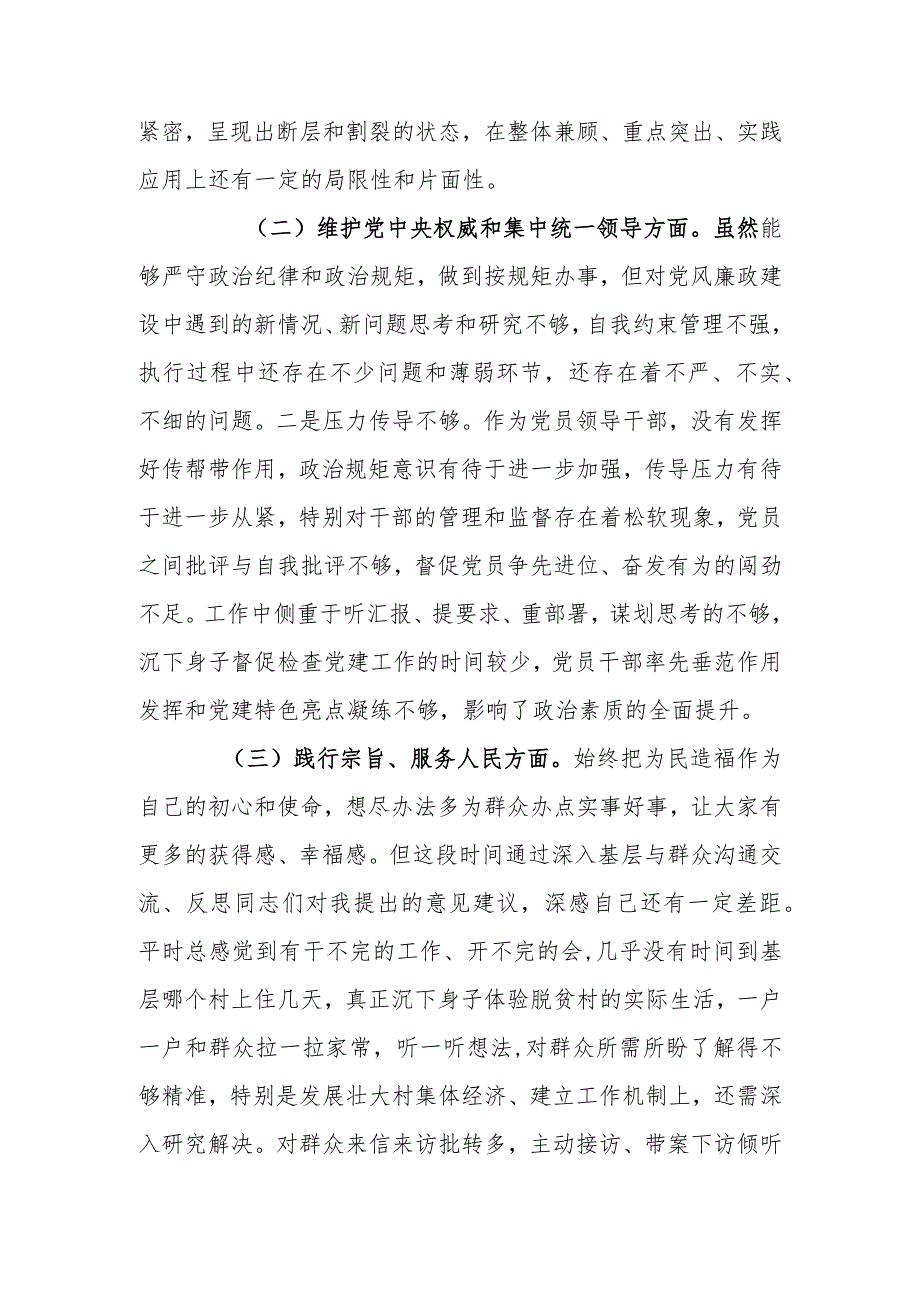 紧密，呈现出断层和割裂的状态，在整体兼顾、重点突出、实践应用上还有一定的局限性和片面性。

（二）维护党中央权威和集中统一领导方面。虽然能够严守政治纪律和政治规矩，做到按规矩办事，但对党风廉政建设中遇到的新情况、新问题思考和研究不够，自我约束管理不强，执行过程中还存在不少问题和薄弱环节，还存在着不严、不实、不细的问题。二是压力传导不够。作为党员领导干部，没有发挥好传帮带作用，政治规矩意识有待于进一步加强，传导压力有待于进一步从紧，特别对干部的管理和监督存在着松软现象，党员之间批评与自我批评不够，督促党员争先进位、奋发有为的闯劲不足。工作中侧重于听汇报、提要求、重部署，谋划思考的不够，沉下身子督促检查党建工作的时间较少，党员干部率先垂范作用发挥和党建特色亮点凝练不够，影响了政治素质的全面提升。

（三）践行宗旨、服务人民方面。始终把为民造福作为自己的初心和使命，想尽办法多为群众办点实事好事，让大家有更多的获得感、幸福感。但这段时间通过深入基层与群众沟通交流、反思同志们对我提出的意见建议，深感自己还有一定差距。平时总感觉到有干不完的工作、开不完的会，几乎没有时间到基层哪个村上住几天，真正沉下身子体验脱贫村的实际生活，一户一户和群众拉一拉家常，听一听想法，对群众所需所盼了解得不够精准，特别是发展壮大村集体经济、建立工作机制上，还需深入研究解决。对群众来信来访批转多，主动接访、带案下访倾听